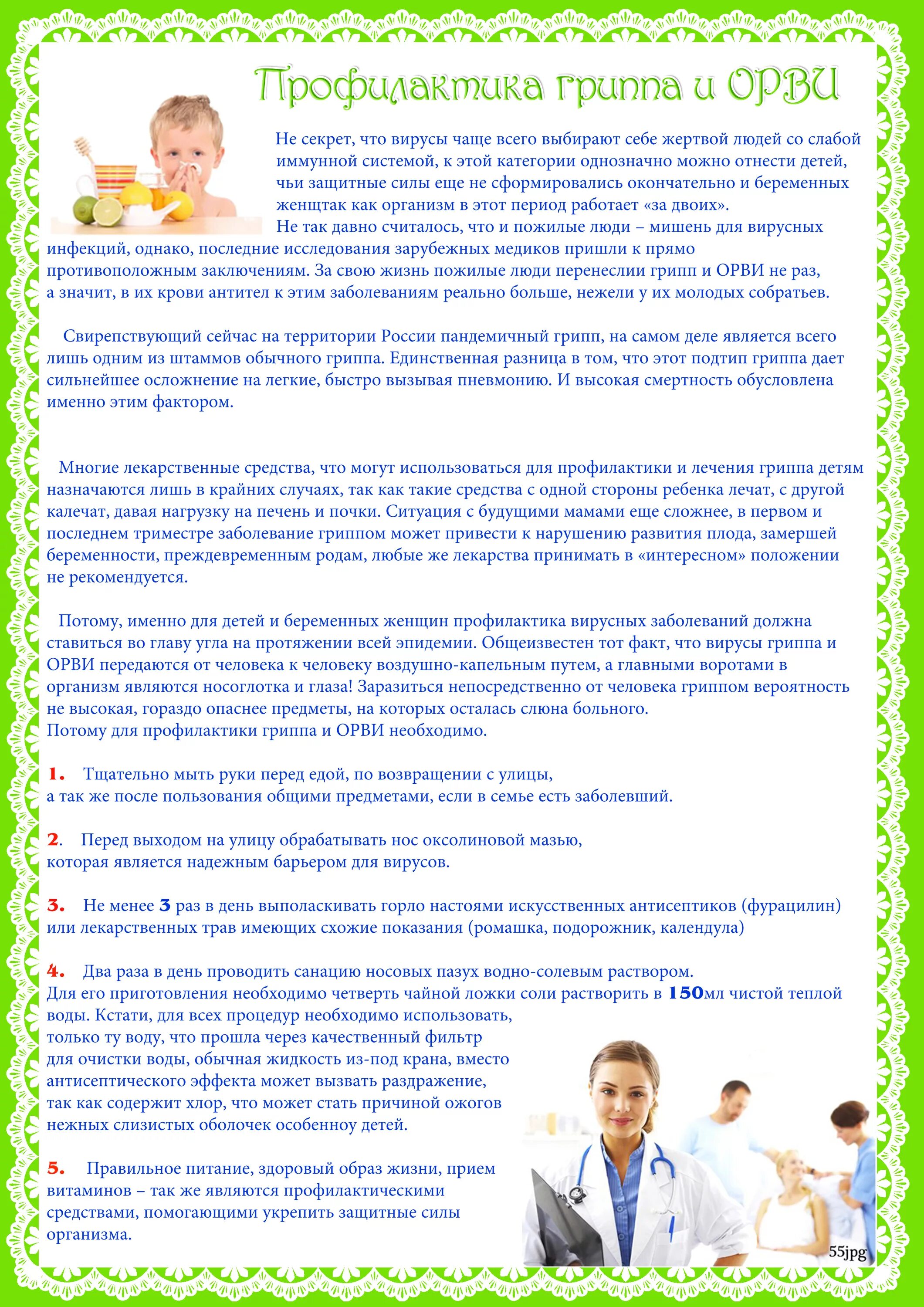 Профилактика гриппа и ОРВИ

Не секрет, что вирусы чаще всего выбирают себе жертвой людей со слабой иммунной системой, к этой категории однозначно можно отнести детей, чьи защитные силы еще не сформировались окончательно и беременных женщтак как организм в этот период работает «за двоих».
Не так давно считалось, что и пожилые люди – мишень для вирусных инфекций, однако, последние исследования зарубежных медиков пришли к прямо противоположным заключениям. За свою жизнь пожилые люди перенеслии грипп и ОРВИ не раз, а значит, в их крови антител к этим заболеваниям реально больше, нежели у их молодых собратьев.

Свирепствующий сейчас на территории России пандемичный грипп, на самом деле является всего лишь одним из штаммов обычного гриппа. Единственная разница в том, что этот подтип гриппа дает сильнейшее осложнение на легкие, быстро вызывая пневмонию. И высокая смертность обусловлена именно этим фактором.

Многие лекарственные средства, что могут использоваться для профилактики и лечения гриппа детям назначаются лишь в крайних случаях, так как такие средства с одной стороны ребенка лечат, с другой калечат, давая нагрузку на печень и почки. Ситуация с будущими мамами еще сложнее, в первом и последнем триместре заболевание гриппом может привести к нарушению развития плода, замершей беременности, преждевременным родам, любые же лекарства принимать в «интересном» положении не рекомендуется.

Потому, именно для детей и беременных женщин профилактика вирусных заболеваний должна ставиться во главу угла на протяжении всей эпидемии. Общеизвестен тот факт, что вирусы гриппа и ОРВИ передаются от человека к человеку воздушно-капельным путем, а главными воротами в организм являются носоглотка и глаза! Заразиться непосредственно от человека гриппом вероятность не высокая, гораздо опаснее предметы, на которых осталась слюна больного.
Потому для профилактики гриппа и ОРВИ необходимо.

1. Тщательно мыть руки перед едой, по возвращении с улицы, а так же после пользования общими предметами, если в семье есть заболевший.

2. Перед выходом на улицу обрабатывать нос оксолиновой мазью, которая является надежным барьером для вирусов.

3. Не менее 3 раз в день выполаскивать горло настоями искусственных антисептиков (фурацилин) или лекарственных трав имеющих схожие показания (ромашка, подорожник, календула)

4. Два раза в день проводить санацию носовых пазух водно-солевым раствором.
Для его приготовления необходимо четверть чайной ложки соли растворить в 150мл чистой теплой воды. Кстати, для всех процедур необходимо использовать, только ту воду, что прошла через качественный фильтр для очистки воды, обычная жидкость из-под крана, вместо антисептического эффекта может вызвать раздражение, так как содержит хлор, что может стать причиной ожогов нежных слизистых оболочек особенноу детей.

5. Правильное питание, здоровый образ жизни, прием витаминов – так же являются профилактическими средствами, помогающими укрепить защитные силы организма.

55jpg